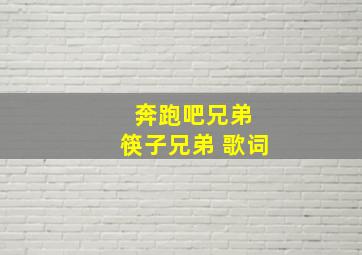 奔跑吧兄弟
筷子兄弟 歌词